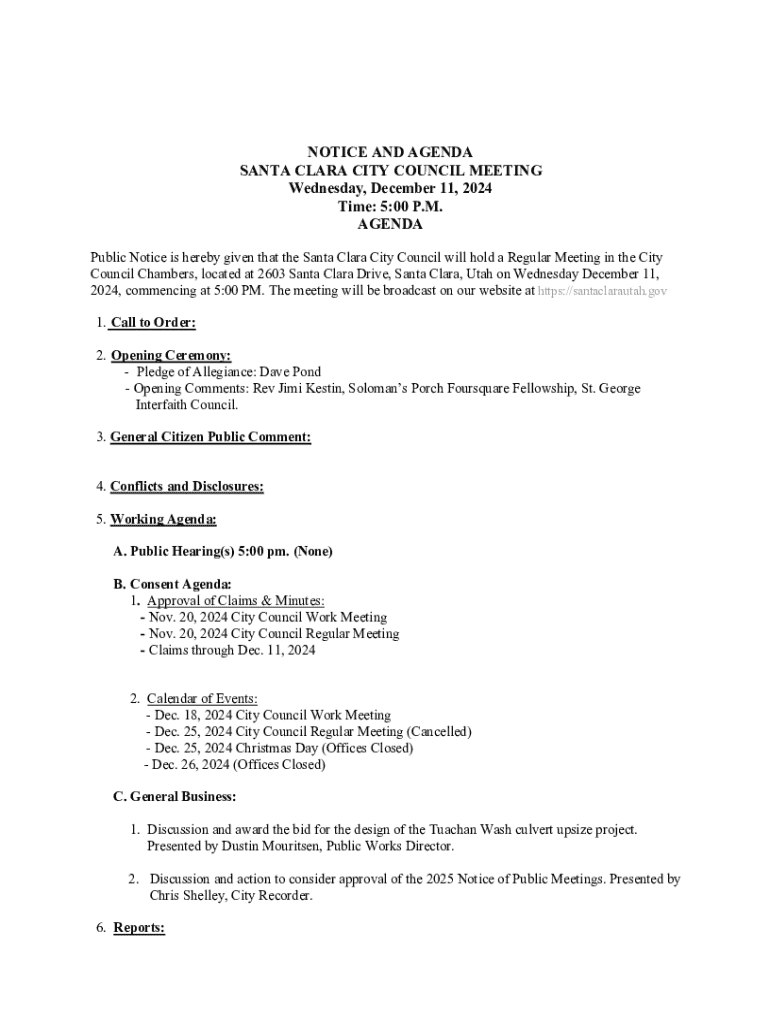 NOTICE AND AGENDA
SANTA CLARA CITY COUNCIL MEETING
Wednesday, December 11, 2024
Time: 5:00 P.M.
AGENDA

Public Notice is hereby given that the Santa Clara City Council will hold a Regular Meeting in the City Council Chambers, located at 2603 Santa Clara Drive, Santa Clara, Utah on Wednesday December 11, 2024, commencing at 5:00 PM. The meeting will be broadcast on our website at https://santaclarautah.gov

1. Call to Order:

2. Opening Ceremony:
- Pledge of Allegiance: Dave Pond
- Opening Comments: Rev Jimi Kestin, Soloman's Porch Foursquare Fellowship, St. George Interfaith Council.

3. General Citizen Public Comment:

4. Conflicts and Disclosures:

5. Working Agenda:

A. Public Hearing(s) 5:00 pm. (None)

B. Consent Agenda:
1. Approval of Claims & Minutes:
- Nov. 20, 2024 City Council Work Meeting
- Nov. 20, 2024 City Council Regular Meeting
- Claims through Dec. 11, 2024

2. Calendar of Events:
- Dec. 18, 2024 City Council Work Meeting
- Dec. 25, 2024 City Council Regular Meeting (Cancelled)
- Dec. 25, 2024 Christmas Day (Offices Closed)
- Dec. 26, 2024 (Offices Closed)

C. General Business:

1. Discussion and award the bid for the design of the Tuachan Wash culvert upsize project. Presented by Dustin Mouritsen, Public Works Director.

2. Discussion and action to consider approval of the 2025 Notice of Public Meetings. Presented by Chris Shelley, City Recorder.

6. Reports: